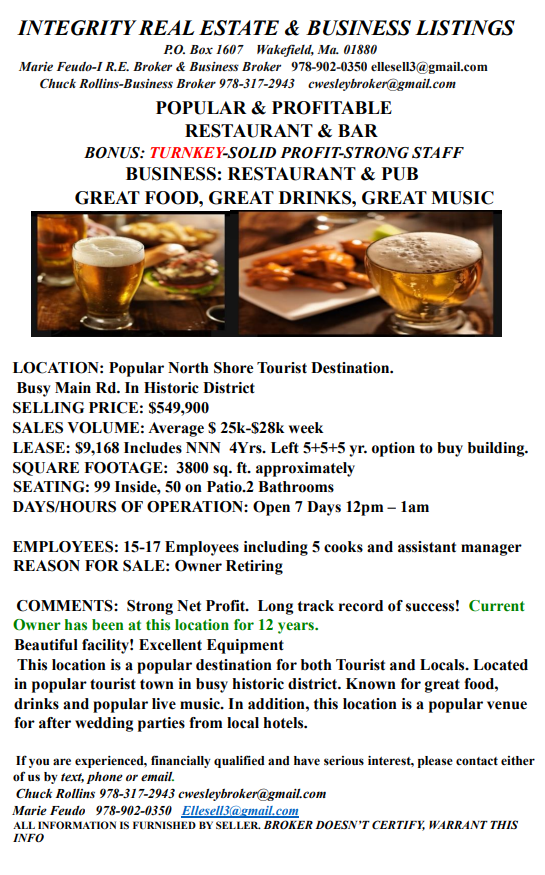 INTEGRITY REAL ESTATE & BUSINESS LISTINGS
P.O. Box 1607 Wakefield, Ma. 01880
Marie Feudo-I R.E. Broker & Business Broker 978-902-0350 ellesell3@gmail.com
Chuck Rollins-Business Broker 978-317-2943 cwesleybroker@gmail.com

POPULAR & PROFITABLE
RESTAURANT & BAR
BONUS: TURNKEY-SOLID PROFIT-STRONG STAFF
BUSINESS: RESTAURANT & PUB
GREAT FOOD, GREAT DRINKS, GREAT MUSIC

LOCATION: Popular North Shore Tourist Destination.
Busy Main Rd. In Historic District
SELLING PRICE: $549,900
SALES VOLUME: Average $ 25k-$28k week
LEASE: $9,168 Includes NNN 4Yrs. Left 5+5+5 yr. option to buy building.
SQUARE FOOTAGE: 3800 sq. ft. approximately
SEATING: 99 Inside, 50 on Patio.2 Bathrooms
DAYS/HOURS OF OPERATION: Open 7 Days 12pm – 1am

EMPLOYEES: 15-17 Employees including 5 cooks and assistant manager
REASON FOR SALE: Owner Retiring

COMMENTS: Strong Net Profit. Long track record of success! Current Owner has been at this location for 12 years.
Beautiful facility! Excellent Equipment
This location is a popular destination for both Tourist and Locals. Located in popular tourist town in busy historic district. Known for great food, drinks and popular live music. In addition, this location is a popular venue for after wedding parties from local hotels.

If you are experienced, financially qualified and have serious interest, please contact either of us by text, phone or email.
Chuck Rollins 978-317-2943 cwesleybroker@gmail.com
Marie Feudo 978-902-0350 Ellesell3@gmail.com
ALL INFORMATION IS FURNISHED BY SELLER. BROKER DOESN'T CERTIFY, WARRANT THIS INFO